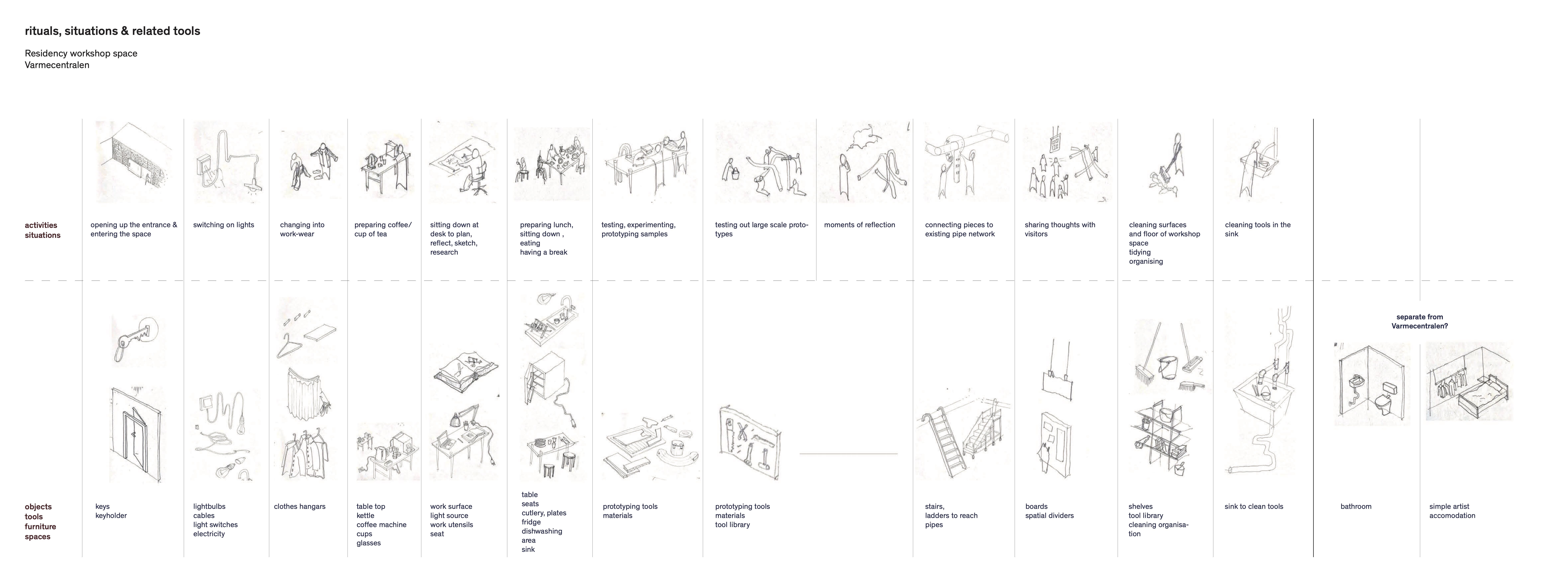 rituals, situations & related tools

Residency workshop space
Varmecentralen

activities
situations

opening up the entrance & entering the space

switching on lights

changing into work-wear

preparing coffee/ cup of tea

sitting down at desk to plan, reflect, sketch, research

preparing lunch, sitting down , eating having a break

testing, experimenting, prototyping samples

testing out large scale prototypes

moments of reflection

connecting pieces to existing pipe network

sharing thoughts with visitors

cleaning surfaces and floor of workshop space tidying organising

cleaning tools in the sink

separate from Varmecentralen?

objects
tools
furniture
spaces

keys
keyholder

lightbulbs
cables
light switches
electricity

clothes hangars

table top
kettle
coffee machine
cups
glasses

work surface
light source
work utensils
seat

table
seats
cutlery, plates
fridge
dishwashing area
sink

prototyping tools
materials

prototyping tools
materials
tool library

stairs,
ladders to reach pipes

boards
spatial dividers

shelves
tool library
cleaning organisation

sink to clean tools

bathroom

simple artist accomodation